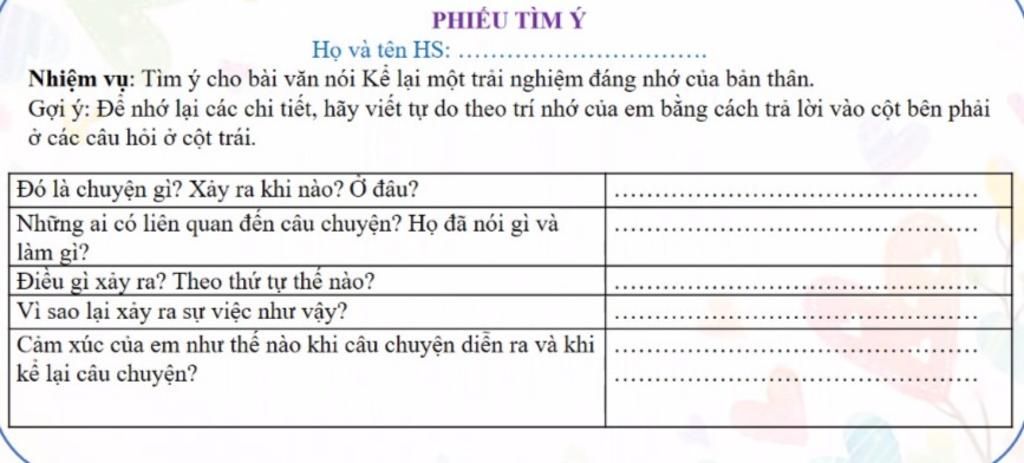 PHIẾU TÌM Ý

Họ và tên HS: ____

Nhiệm vụ: Tìm ý cho bài văn nói Kể lại một trải nghiệm đáng nhớ của bản thân.

Gợi ý: Để nhớ lại các chi tiết, hãy viết tự do theo trí nhớ của em bằng cách trả lời vào cột bên phải ở các câu hỏi ở cột trái.

| Đó là chuyện gì? Xảy ra khi nào? Ở đâu? | ____ |
|---|---|
| Những ai có liên quan đến câu chuyện? Họ đã nói gì và làm gì? | ____ |
| Điều gì xảy ra? Theo thứ tự thế nào? | ____ |
| Vì sao lại xảy ra sự việc như vậy? | ____ |
| Cảm xúc của em như thế nào khi câu chuyện diễn ra và khi kể lại câu chuyện? | ____ ____ |